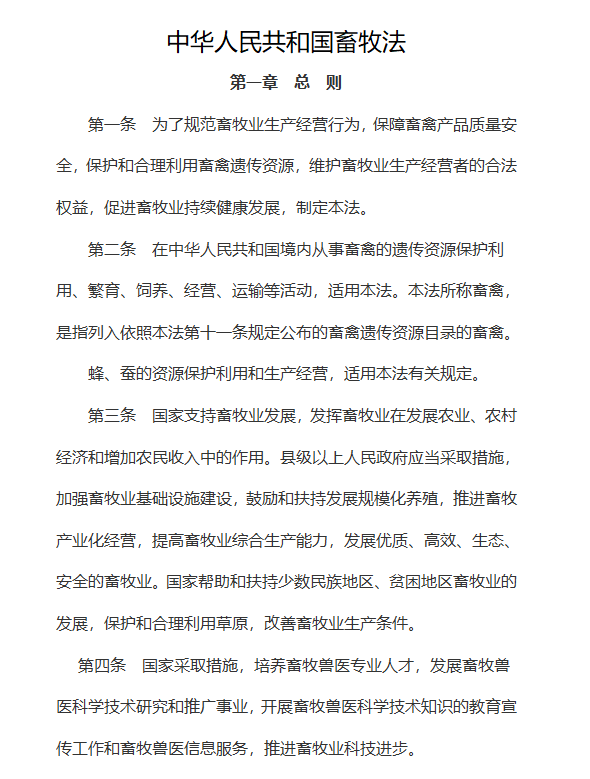 中华人民共和国畜牧法

第一章 总 则

第一条 为了规范畜牧业生产经营行为，保障畜禽产品质量安全，保护和合理利用畜禽遗传资源，维护畜牧业生产经营者的合法权益，促进畜牧业持续健康发展，制定本法。

第二条 在中华人民共和国境内从事畜禽的遗传资源保护利用、繁育、饲养、经营、运输等活动，适用本法。本法所称畜禽，是指列入依照本法第十一条规定公布的畜禽遗传资源目录的畜禽。

蜂、蚕的资源保护利用和生产经营，适用本法有关规定。

第三条 国家支持畜牧业发展，发挥畜牧业在发展农业、农村经济和增加农民收入中的作用。县级以上人民政府应当采取措施，加强畜牧业基础设施建设，鼓励和扶持发展规模化养殖，推进畜牧产业化经营，提高畜牧业综合生产能力，发展优质、高效、生态、安全的畜牧业。国家帮助和扶持少数民族地区、贫困地区畜牧业的发展，保护和合理利用草原，改善畜牧业生产条件。

第四条 国家采取措施，培养畜牧兽医专业人才，发展畜牧兽医科学技术研究和推广事业，开展畜牧兽医科学技术知识的教育宣传工作和畜牧兽医信息服务，推进畜牧业科技进步。